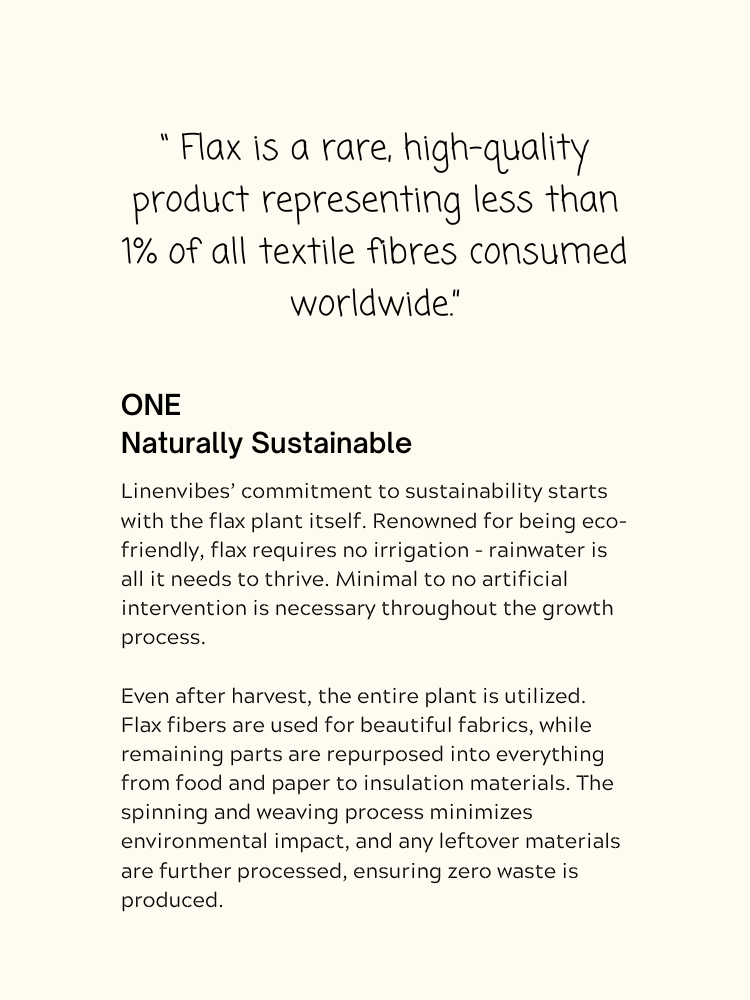 " Flax is a rare, high-quality product representing less than 1% of all textile fibres consumed worldwide."

ONE
Naturally Sustainable

Linenvibes' commitment to sustainability starts with the flax plant itself. Renowned for being eco-friendly, flax requires no irrigation - rainwater is all it needs to thrive. Minimal to no artificial intervention is necessary throughout the growth process.

Even after harvest, the entire plant is utilized. Flax fibers are used for beautiful fabrics, while remaining parts are repurposed into everything from food and paper to insulation materials. The spinning and weaving process minimizes environmental impact, and any leftover materials are further processed, ensuring zero waste is produced.